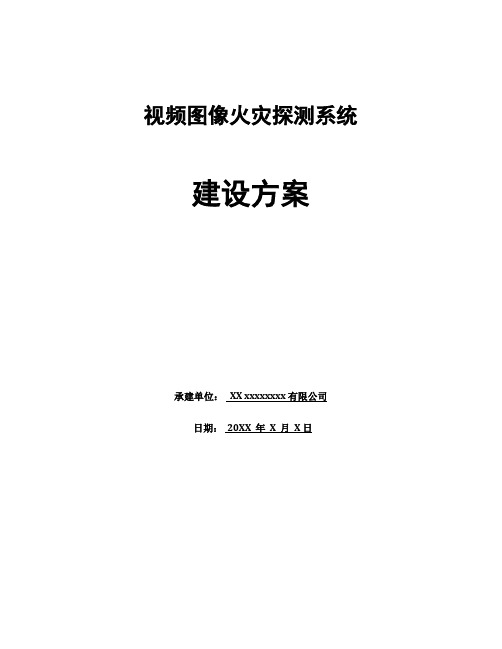 视频图像火灾探测系统

建设方案

承建单位： XX xxxxxxxx 有限公司

日期： 20XX 年 X 月 X 日